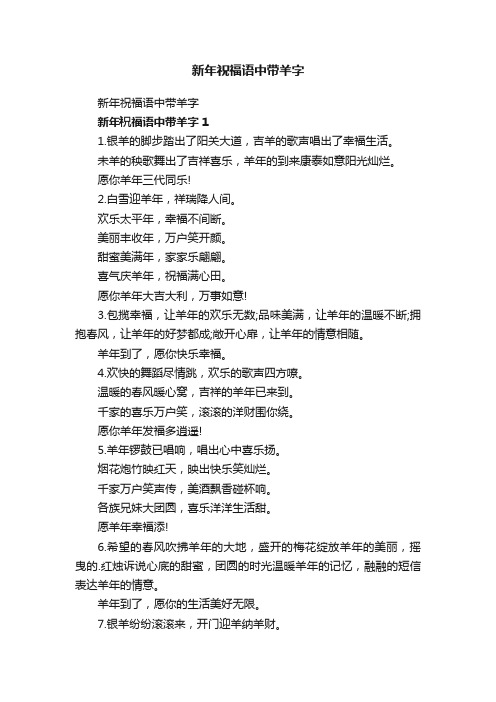 新年祝福语中带羊字

新年祝福语中带羊字

新年祝福语中带羊字 1

1.银羊的脚步踏出了阳关大道，吉羊的歌声唱出了幸福生活。

未羊的秧歌舞出了吉祥喜乐，羊年的到来康泰如意阳光灿烂。

愿你羊年三代同乐!

2.白雪迎羊年，祥瑞降人间。

欢乐太平年，幸福不间断。

美丽丰收年，万户笑开颜。

甜蜜美满年，家家乐翩翩。

喜气庆羊年，祝福满心田。

愿你羊年大吉大利，万事如意!

3.包揽幸福，让羊年的欢乐无数;品味美满，让羊年的温暖不断;拥抱春风，让羊年的好梦都成;敞开心扉，让羊年的情意相随。

羊年到了，愿你快乐幸福。

4.欢快的舞蹈尽情跳，欢乐的歌声四方嘹。

温暖的春风暖心窝，吉祥的羊年已来到。

千家的喜乐万户笑，滚滚的洋财围你绕。

愿你羊年发福多逍遥!

5.羊年锣鼓已唱响，唱出心中喜乐扬。

烟花炮竹映红天，映出快乐笑灿烂。

千家万户笑声传，美酒飘香碰杯响。

各族兄妹大团圆，喜乐洋洋生活甜。

愿羊年幸福添!

6.希望的春风吹拂羊年的大地，盛开的梅花绽放羊年的美丽，摇曳的.红烛诉说心底的甜蜜，团圆的时光温暖羊年的记忆，融融的短信表达羊年的情意。

羊年到了，愿你的生活美好无限。

7.银羊纷纷滚滚来，开门迎羊纳羊财。